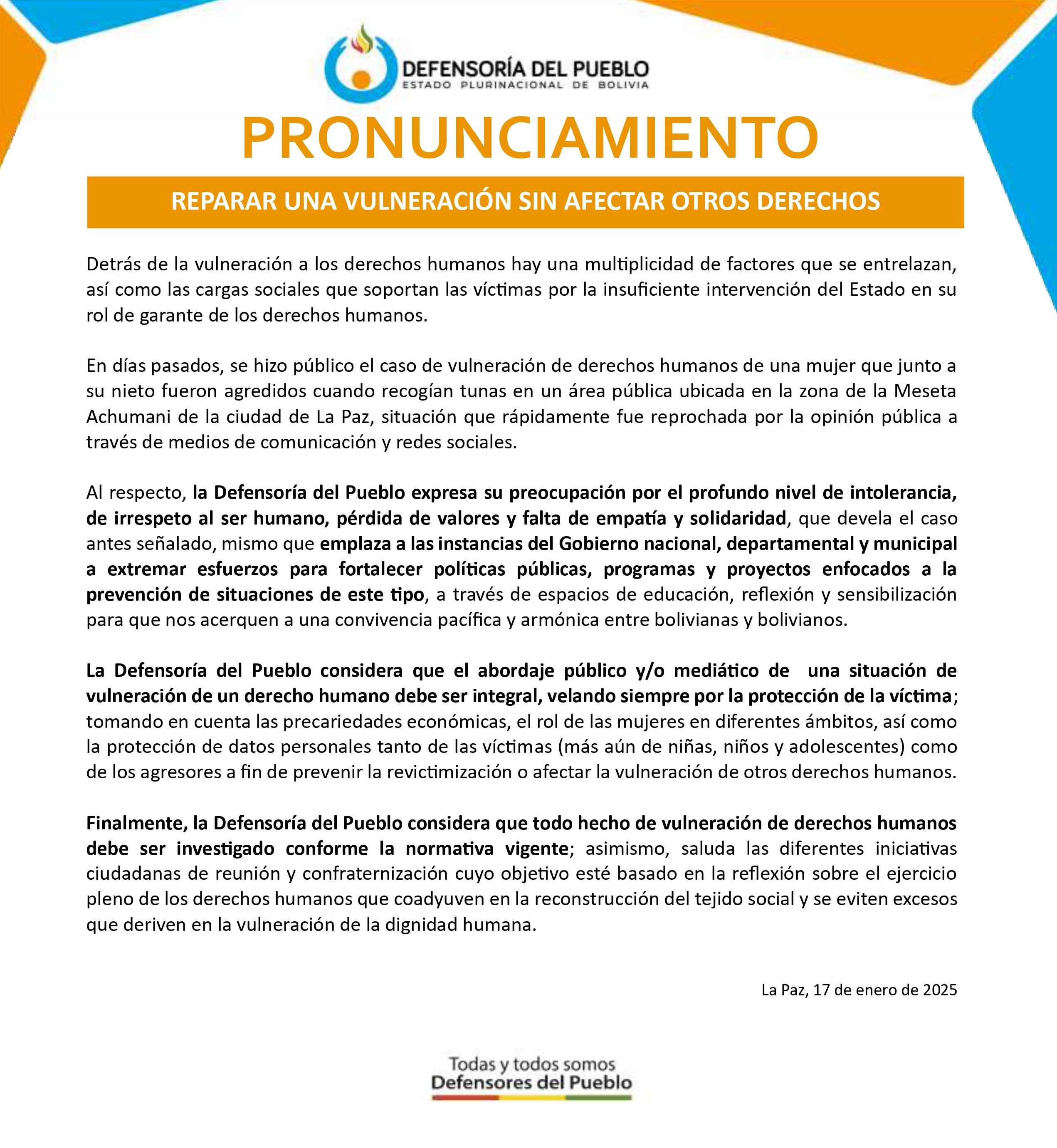 DEFENSORÍA DEL PUEBLO
ESTADO PLURINACIONAL DE BOLIVIA

PRONUNCIAMIENTO

REPARAR UNA VULNERACIÓN SIN AFECTAR OTROS DERECHOS

Detrás de la vulneración a los derechos humanos hay una multiplicidad de factores que se entrelazan, así como las cargas sociales que soportan las víctimas por la insuficiente intervención del Estado en su rol de garante de los derechos humanos.

En días pasados, se hizo público el caso de vulneración de derechos humanos de una mujer que junto a su nieto fueron agredidos cuando recogían tunas en un área pública ubicada en la zona de la Meseta Achumani de la ciudad de La Paz, situación que rápidamente fue reprochada por la opinión pública a través de medios de comunicación y redes sociales.

Al respecto, la Defensoría del Pueblo expresa su preocupación por el profundo nivel de intolerancia, de irrespeto al ser humano, pérdida de valores y falta de empatía y solidaridad, que devela el caso antes señalado, mismo que emplaza a las instancias del Gobierno nacional, departamental y municipal a extremar esfuerzos para fortalecer políticas públicas, programas y proyectos enfocados a la prevención de situaciones de este tipo, a través de espacios de educación, reflexión y sensibilización para que nos acerquen a una convivencia pacífica y armónica entre bolivianas y bolivianos.

La Defensoría del Pueblo considera que el abordaje público y/o mediático de una situación de vulneración de un derecho humano debe ser integral, velando siempre por la protección de la víctima; tomando en cuenta las precariedades económicas, el rol de las mujeres en diferentes ámbitos, así como la protección de datos personales tanto de las víctimas (más aún de niñas, niños y adolescentes) como de los agresores a fin de prevenir la revictimización o afectar la vulneración de otros derechos humanos.

Finalmente, la Defensoría del Pueblo considera que todo hecho de vulneración de derechos humanos debe ser investigado conforme la normativa vigente; asimismo, saluda las diferentes iniciativas ciudadanas de reunión y confraternización cuyo objetivo esté basado en la reflexión sobre el ejercicio pleno de los derechos humanos que coadyuven en la reconstrucción del tejido social y se eviten excesos que deriven en la vulneración de la dignidad humana.

La Paz, 17 de enero de 2025

Todas y todos somos
Defensores del Pueblo